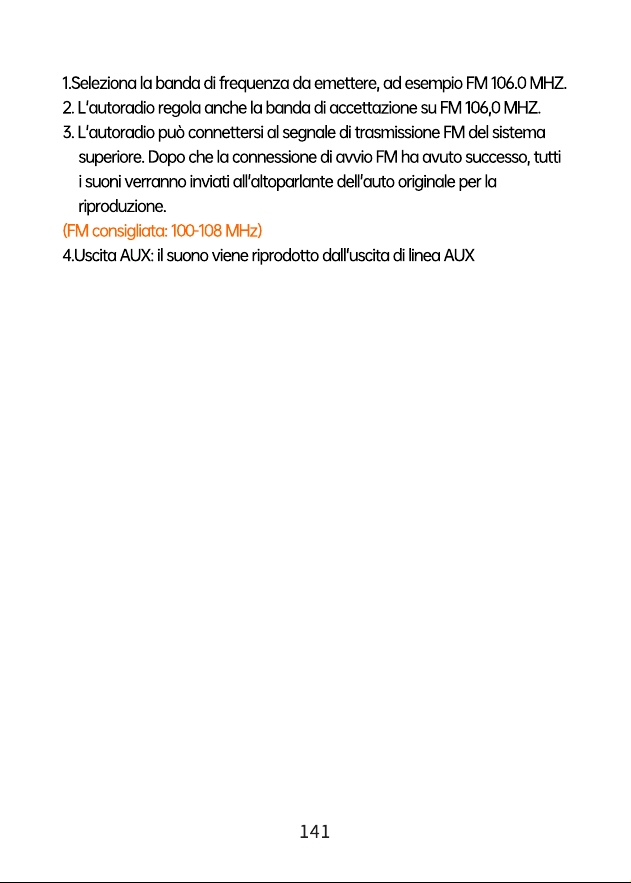 1.Seleziona la banda di frequenza da emettere, ad esempio FM 106.0 MHZ.
2. L'autoradio regola anche la banda di accettazione su FM 106,0 MHZ.
3. L'autoradio può connettersi al segnale di trasmissione FM del sistema superiore. Dopo che la connessione di avvio FM ha avuto successo, tutti i suoni verranno inviati all'altoparlante dell'auto originale per la riproduzione.
(FM consigliata: 100-108 MHz)
4.Uscita AUX: il suono viene riprodotto dall'uscita di linea AUX

141